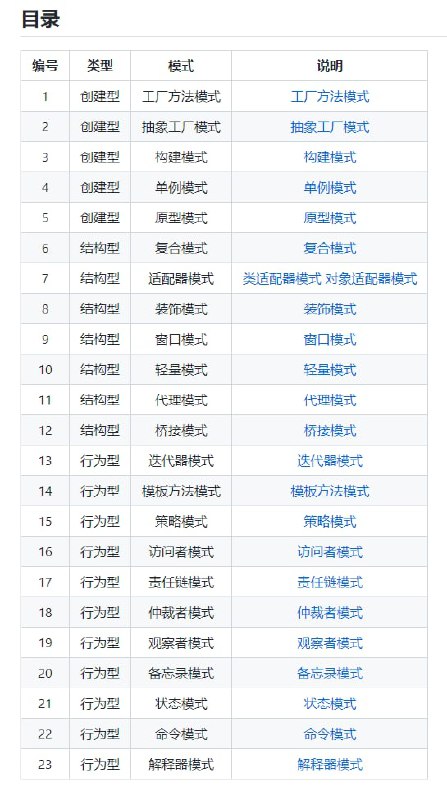 目录

| 编号 | 类型 | 模式 | 说明 |
|---|---|---|---|
| 1 | 创建型 | 工厂方法模式 | 工厂方法模式 |
| 2 | 创建型 | 抽象工厂模式 | 抽象工厂模式 |
| 3 | 创建型 | 构建模式 | 构建模式 |
| 4 | 创建型 | 单例模式 | 单例模式 |
| 5 | 创建型 | 原型模式 | 原型模式 |
| 6 | 结构型 | 复合模式 | 复合模式 |
| 7 | 结构型 | 适配器模式 | 类适配器模式 对象适配器模式 |
| 8 | 结构型 | 装饰模式 | 装饰模式 |
| 9 | 结构型 | 窗口模式 | 窗口模式 |
| 10 | 结构型 | 轻量模式 | 轻量模式 |
| 11 | 结构型 | 代理模式 | 代理模式 |
| 12 | 结构型 | 桥接模式 | 桥接模式 |
| 13 | 行为型 | 迭代器模式 | 迭代器模式 |
| 14 | 行为型 | 模板方法模式 | 模板方法模式 |
| 15 | 行为型 | 策略模式 | 策略模式 |
| 16 | 行为型 | 访问者模式 | 访问者模式 |
| 17 | 行为型 | 责任链模式 | 责任链模式 |
| 18 | 行为型 | 仲裁者模式 | 仲裁者模式 |
| 19 | 行为型 | 观察者模式 | 观察者模式 |
| 20 | 行为型 | 备忘录模式 | 备忘录模式 |
| 21 | 行为型 | 状态模式 | 状态模式 |
| 22 | 行为型 | 命令模式 | 命令模式 |
| 23 | 行为型 | 解释器模式 | 解释器模式 |